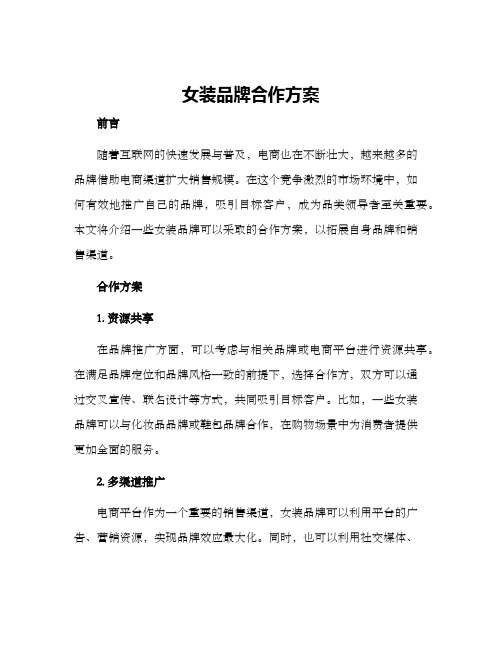 女装品牌合作方案

前言

随着互联网的快速发展与普及，电商也在不断壮大，越来越多的品牌借助电商渠道扩大销售规模。在这个竞争激烈的市场环境中，如何有效地推广自己的品牌，吸引目标客户，成为品类领导者至关重要。本文将介绍一些女装品牌可以采取的合作方案，以拓展自身品牌和销售渠道。

合作方案

1. 资源共享

在品牌推广方面，可以考虑与相关品牌或电商平台进行资源共享。在满足品牌定位和品牌风格一致的前提下，选择合作方，双方可以通过交叉宣传、联名设计等方式，共同吸引目标客户。比如，一些女装品牌可以与化妆品品牌或鞋包品牌合作，在购物场景中为消费者提供更加全面的服务。

2. 多渠道推广

电商平台作为一个重要的销售渠道，女装品牌可以利用平台的广告、营销资源，实现品牌效应最大化。同时，也可以利用社交媒体、